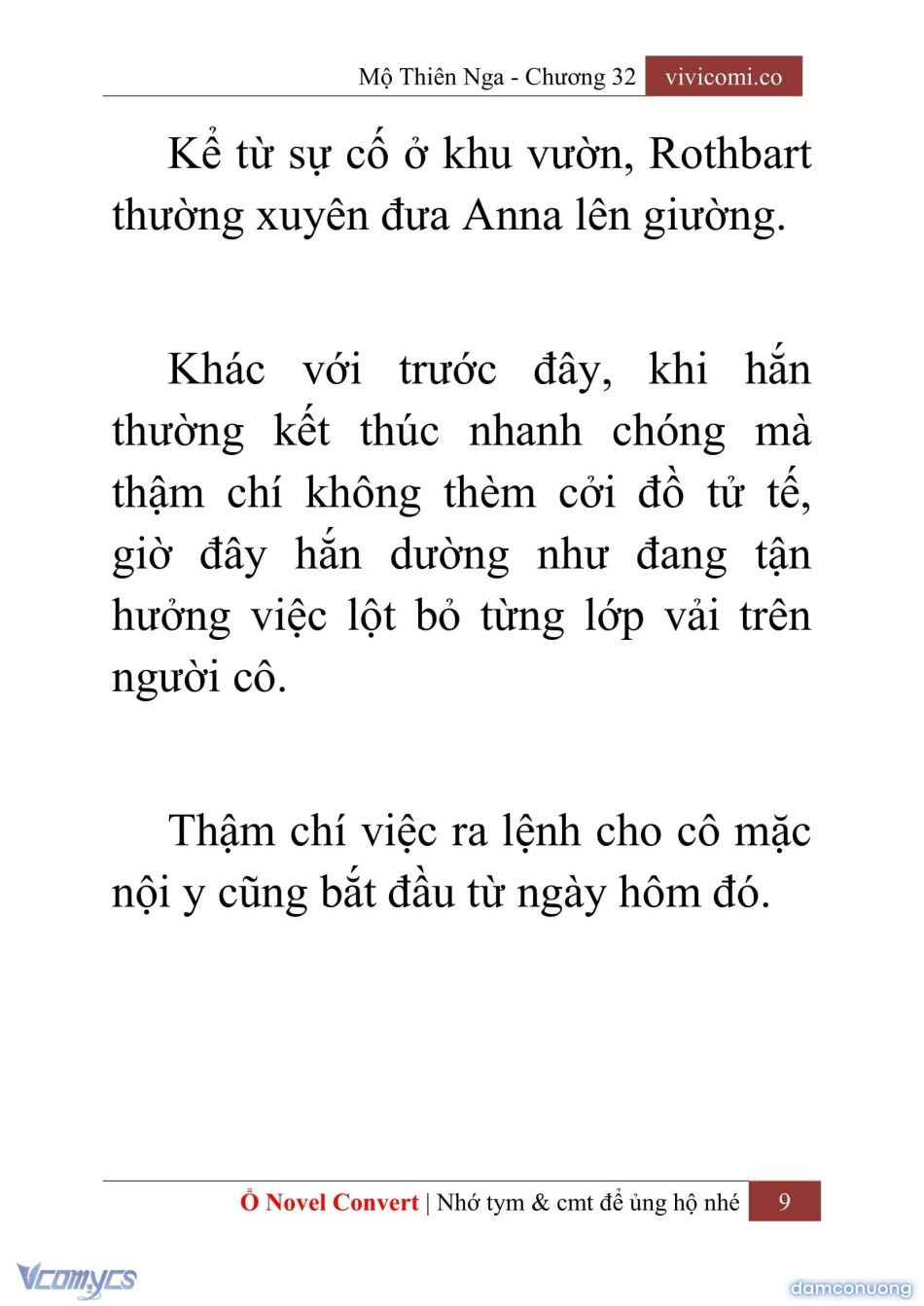 Mộ Thiên Nga - Chương 32 vivicomi.co

Kể từ sự cố ở khu vườn, Rothbart thường xuyên đưa Anna lên giường.

Khác với trước đây, khi hắn thường kết thúc nhanh chóng mà thậm chí không thèm cởi đồ tử tế, giờ đây hắn dường như đang tận hưởng việc lột bỏ từng lớp vải trên người cô.

Thậm chí việc ra lệnh cho cô mặc nội y cũng bắt đầu từ ngày hôm đó.

Ổ Novel Convert | Nhớ tym & cmt để ủng hộ nhé 9

Vcomycs

damconuong